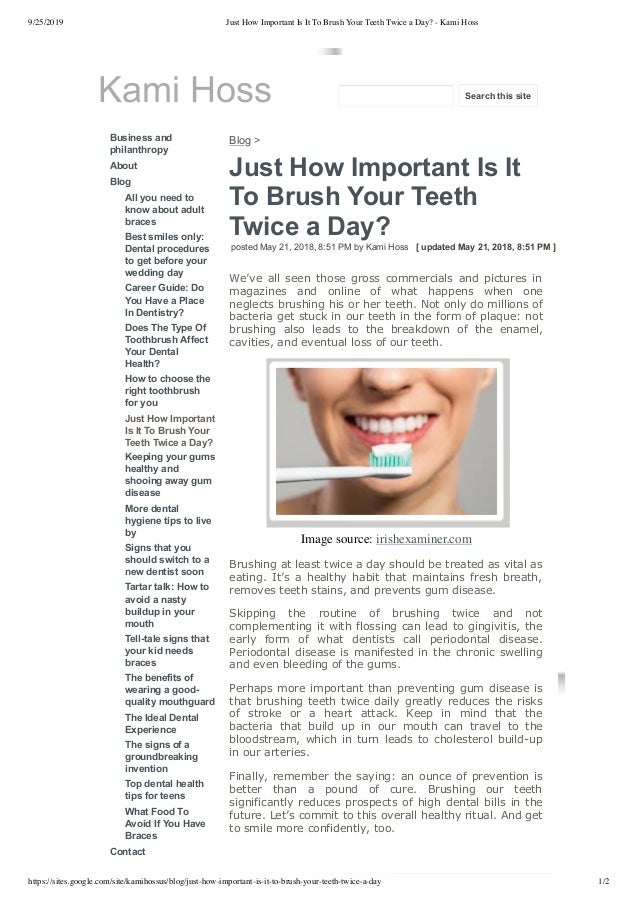 9/25/2019 Just How Important Is It To Brush Your Teeth Twice a Day? - Kami Hoss

Kami Hoss

Search this site

Business and philanthropy
About
Blog
All you need to know about adult braces
Best smiles only: Dental procedures to get before your wedding day
Career Guide: Do You Have a Place In Dentistry?
Does The Type Of Toothbrush Affect Your Dental Health?
How to choose the right toothbrush for you
Just How Important Is It To Brush Your Teeth Twice a Day?
Keeping your gums healthy and shooing away gum disease
More dental hygiene tips to live by
Signs that you should switch to a new dentist soon
Tartar talk: How to avoid a nasty buildup in your mouth
Tell-tale signs that your kid needs braces
The benefits of wearing a good-quality mouthguard
The Ideal Dental Experience
The signs of a groundbreaking invention
Top dental health tips for teens
What Food To Avoid If You Have Braces
Contact

Blog >

Just How Important Is It To Brush Your Teeth Twice a Day?

posted May 21, 2018, 8:51 PM by Kami Hoss [ updated May 21, 2018, 8:51 PM ]

We've all seen those gross commercials and pictures in magazines and online of what happens when one neglects brushing his or her teeth. Not only do millions of bacteria get stuck in our teeth in the form of plaque: not brushing also leads to the breakdown of the enamel, cavities, and eventual loss of our teeth.

Image source: irishexaminer.com

Brushing at least twice a day should be treated as vital as eating. It's a healthy habit that maintains fresh breath, removes teeth stains, and prevents gum disease.

Skipping the routine of brushing twice and not complementing it with flossing can lead to gingivitis, the early form of what dentists call periodontal disease. Periodontal disease is manifested in the chronic swelling and even bleeding of the gums.

Perhaps more important than preventing gum disease is that brushing teeth twice daily greatly reduces the risks of stroke or a heart attack. Keep in mind that the bacteria that build up in our mouth can travel to the bloodstream, which in turn leads to cholesterol build-up in our arteries.

Finally, remember the saying: an ounce of prevention is better than a pound of cure. Brushing our teeth significantly reduces prospects of high dental bills in the future. Let's commit to this overall healthy ritual. And get to smile more confidently, too.

https://sites.google.com/site/kamihossus/blog/just-how-important-is-it-to-brush-your-teeth-twice-a-day 1/2